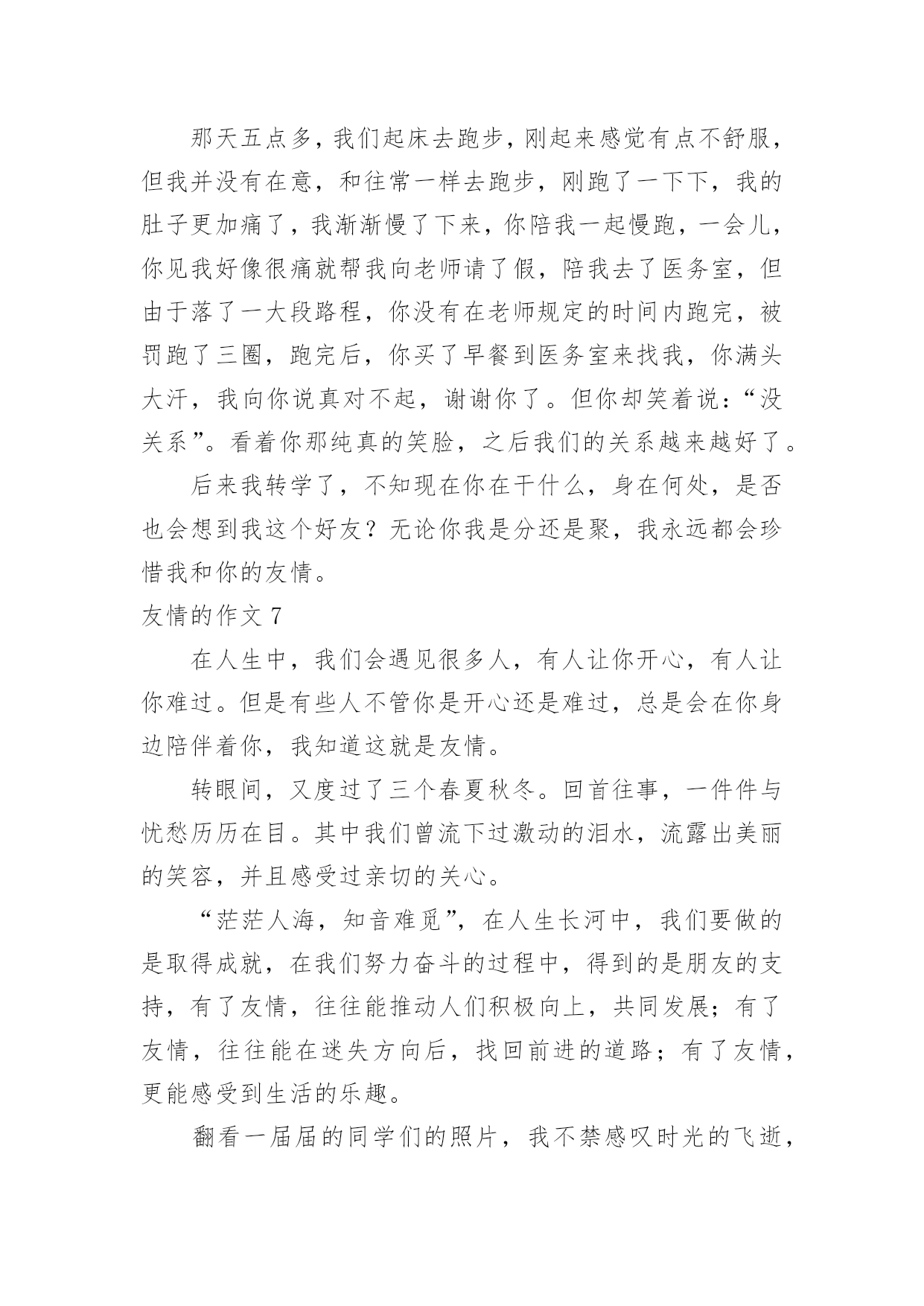 那天五点多，我们起床去跑步，刚起来感觉有点不舒服，但我并没有在意，和往常一样去跑步，刚跑了一下下，我的肚子更加痛了，我渐渐慢了下来，你陪我一起慢跑，一会儿，你见我好像很痛就帮我向老师请了假，陪我去了医务室，但由于落了一大段路程，你没有在老师规定的时间内跑完，被罚跑了三圈，跑完后，你买了早餐到医务室来找我，你满头大汗，我向你说真对不起，谢谢你了。但你却笑着说：“没关系”。看着你那纯真的笑脸，之后我们的关系越来越好了。

后来我转学了，不知现在你在干什么，身在何处，是否也会想到我这个好友？无论你我是分还是聚，我永远都会珍惜我和你的友情。

友情的作文 7

在人生中，我们会遇见很多人，有人让你开心，有人让你难过。但是有些人不管你是开心还是难过，总是会在你身边陪伴着你，我知道这就是友情。

转眼间，又度过了三个春夏秋冬。回首往事，一件件与忧愁历历在目。其中我们曾流下过激动的泪水，流露出美丽的笑容，并且感受过亲切的关心。

“茫茫人海，知音难觅”，在人生长河中，我们要做的是取得成就，在我们努力奋斗的过程中，得到的是朋友的支持，有了友情，往往能推动人们积极向上，共同发展；有了友情，往往能在迷失方向后，找回前进的道路；有了友情，更能感受到生活的乐趣。

翻看一届届的同学们的照片，我不禁感叹时光的飞逝，